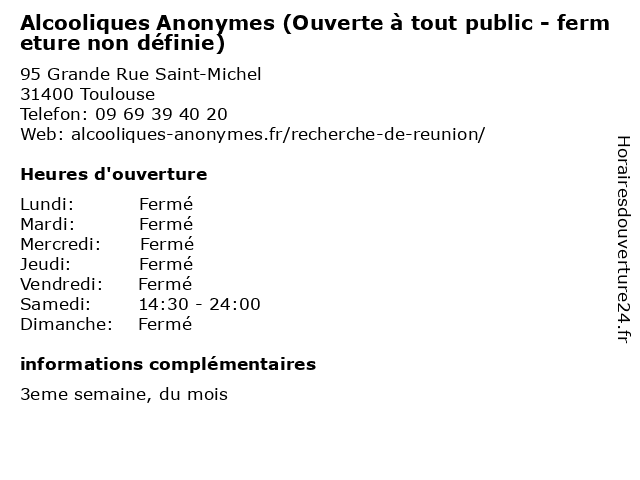 Alcooliques Anonymes (Ouverte à tout public - fermeture non définie)

95 Grande Rue Saint-Michel
31400 Toulouse
Telefon: 09 69 39 40 20
Web: alcooliques-anonymes.fr/recherche-de-reunion/

Heures d'ouverture

Lundi: Fermé
Mardi: Fermé
Mercredi: Fermé
Jeudi: Fermé
Vendredi: Fermé
Samedi: 14:30 - 24:00
Dimanche: Fermé

informations complémentaires

3eme semaine, du mois

Horairesdouverture24.fr